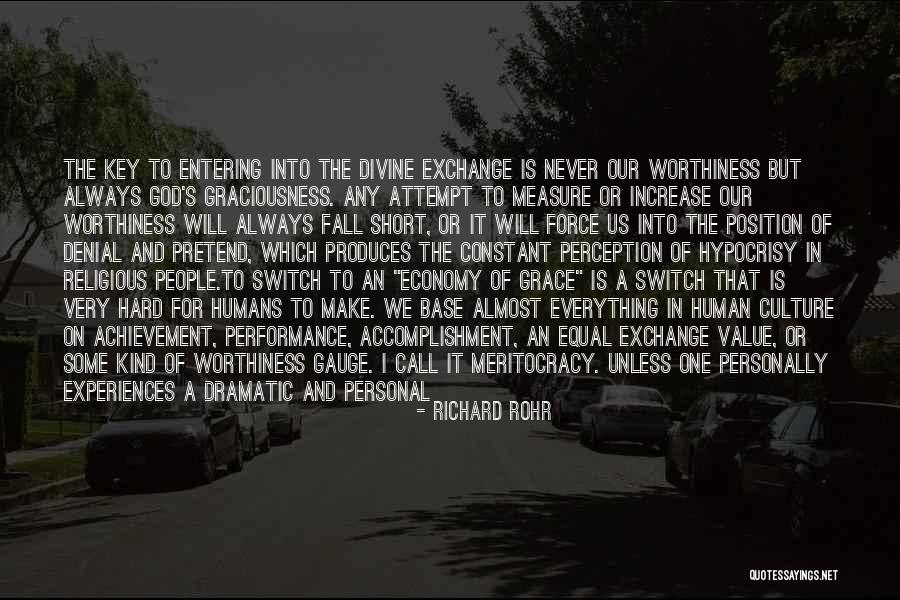 THE KEY TO ENTERING INTO THE DIVINE EXCHANGE IS NEVER OUR WORTHINESS BUT ALWAYS GOD'S GRACIOUSNESS. ANY ATTEMPT TO MEASURE OR INCREASE OUR WORTHINESS WILL ALWAYS FALL SHORT, OR IT WILL FORCE US INTO THE POSITION OF DENIAL AND PRETEND, WHICH PRODUCES THE CONSTANT PERCEPTION OF HYPOCRISY IN RELIGIOUS PEOPLE.TO SWITCH TO AN "ECONOMY OF GRACE" IS A SWITCH THAT IS VERY HARD FOR HUMANS TO MAKE. WE BASE ALMOST EVERYTHING IN HUMAN CULTURE ON ACHIEVEMENT, PERFORMANCE, ACCOMPLISHMENT, AN EQUAL EXCHANGE VALUE, OR SOME KIND OF WORTHINESS GAUGE. I CALL IT MERITOCRACY. UNLESS ONE PERSONALLY EXPERIENCES A DRAMATIC AND PERSONAL

- RICHARD ROHR

QUOTESSAYINGS.NET